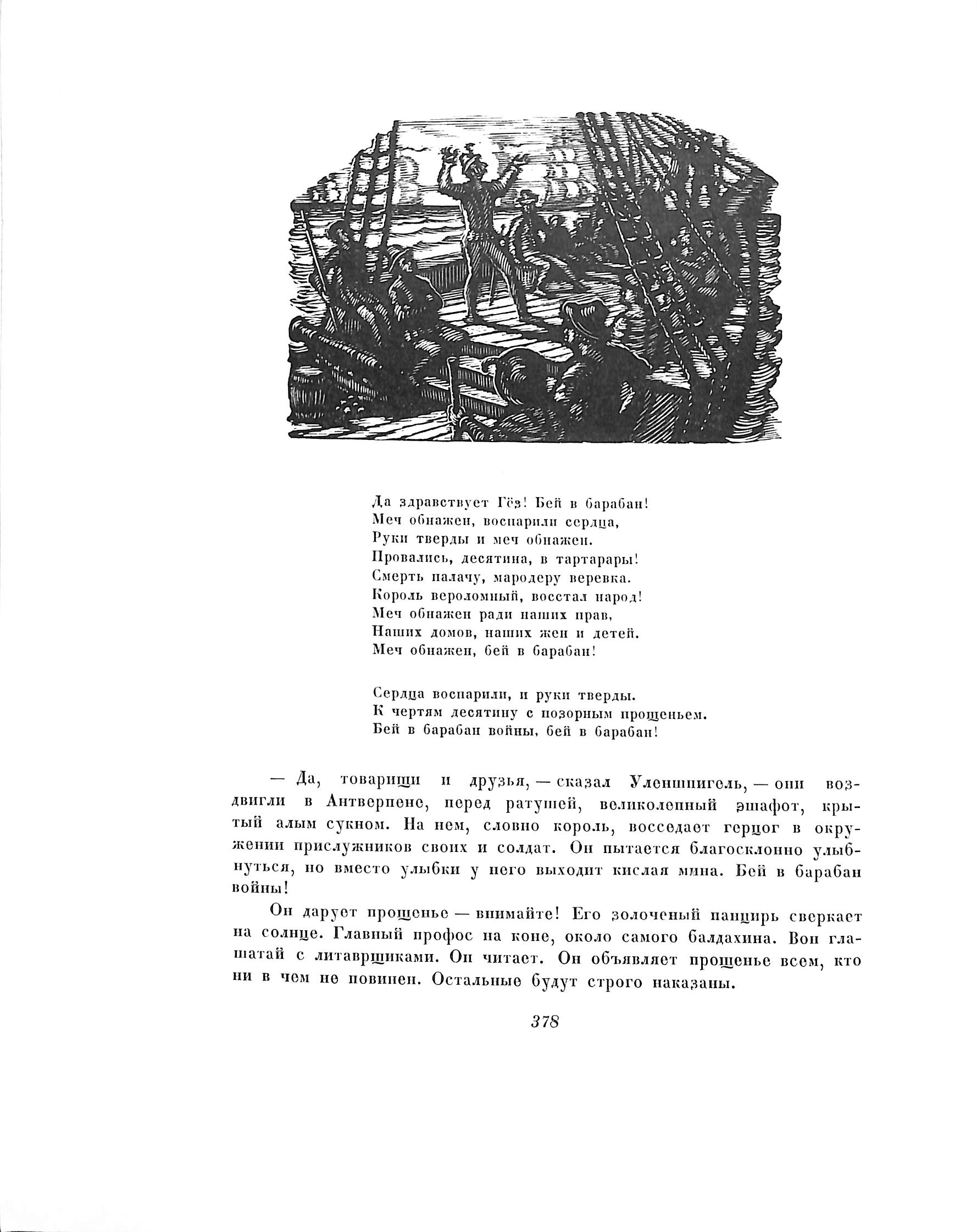 Да здравствует Гёз! Бей в барабан!
Меч обнажен, воспарили сердца,
Руки тверды и меч обнажен.
Провались, десятина, в тартарары!
Смерть палачу, мародеру веревка.
Король вероломный, восстал народ!
Меч обнажен ради наших прав,
Наших домов, наших жен и детей.
Меч обнажен, бей в барабан!

Сердца воспарили, и руки тверды.
К чертям десятину с позорным прощеньем.
Бей в барабан войны, бей в барабан!

— Да, товарищи и друзья, — сказал Уленшпигель, — они воздвигли в Антверпене, перед ратушей, великолепный эшафот, крытый алым сукном. На нем, словно король, восседает герцог в окружении прислужников своих и солдат. Он пытается благосклонно улыбнуться, но вместо улыбки у него выходит кислая мина. Бей в барабан войны!

Он дарует прощенье — внимайте! Его золоченый панцирь сверкает на солнце. Главный профос на коне, около самого балдахина. Вон глашатай с литаврщиками. Он читает. Он объявляет прощенье всем, кто ни в чем не повинен. Остальные будут строго наказаны.

378